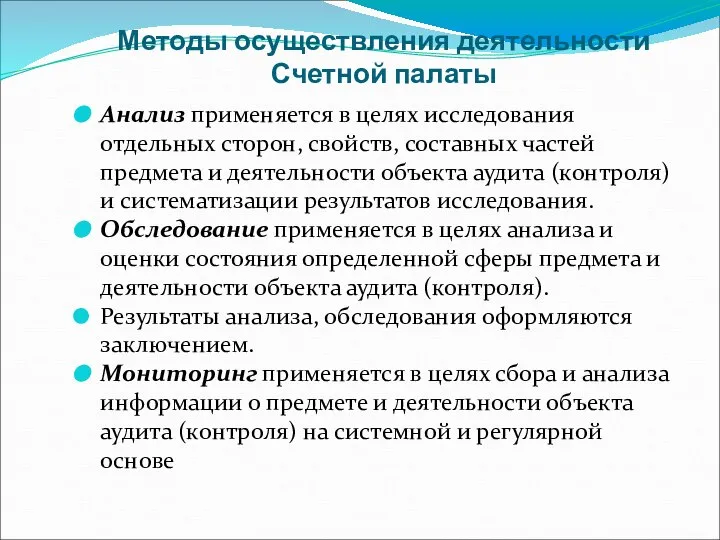 Методы осуществления деятельности Счетной палаты

Анализ применяется в целях исследования отдельных сторон, свойств, составных частей предмета и деятельности объекта аудита (контроля) и систематизации результатов исследования.

Обследование применяется в целях анализа и оценки состояния определенной сферы предмета и деятельности объекта аудита (контроля).

Результаты анализа, обследования оформляются заключением.

Мониторинг применяется в целях сбора и анализа информации о предмете и деятельности объекта аудита (контроля) на системной и регулярной основе